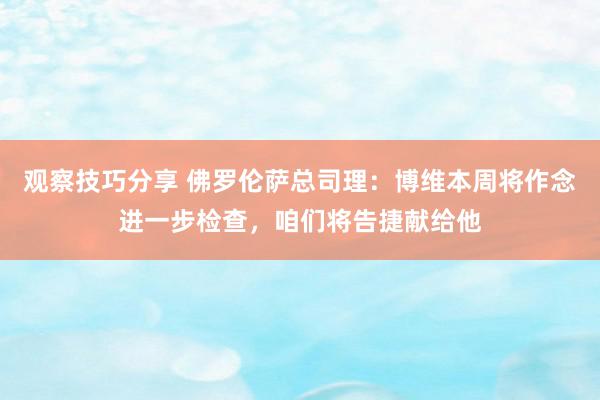 观察技巧分享 佛罗伦萨总司理：博维本周将作念进一步检查，咱们将告捷献给他